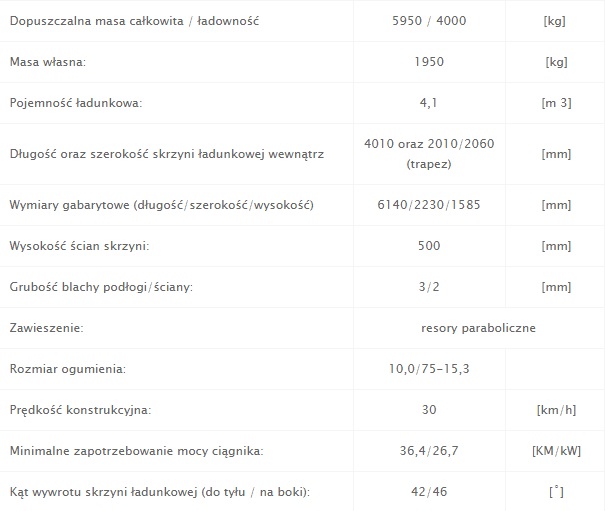 | | | |
|---|---|---|
| Dopuszczalna masa całkowita / ładowność | 5950 / 4000 | [kg] |
| Masa własna: | 1950 | [kg] |
| Pojemność ładunkowa: | 4,1 | [m 3] |
| Długość oraz szerokość skrzyni ładunkowej wewnątrz | 4010 oraz 2010/2060 (trapez) | [mm] |
| Wymiary gabarytowe (długość/szerokość/wysokość) | 6140/2230/1585 | [mm] |
| Wysokość ścian skrzyni: | 500 | [mm] |
| Grubość blachy podłogi/ściany: | 3/2 | [mm] |
| Zawieszenie: | resory paraboliczne | |
| Rozmiar ogumienia: | 10,0/75-15,3 | |
| Prędkość konstrukcyjna: | 30 | [km/h] |
| Minimalne zapotrzebowanie mocy ciągnika: | 36,4/26,7 | [KM/kW] |
| Kąt wywrotu skrzyni ładunkowej (do tyłu / na boki): | 42/46 | [°] |